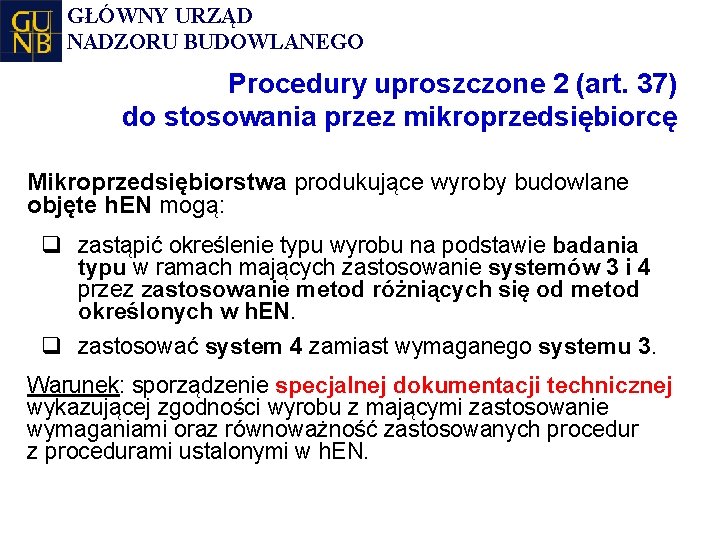 GU
NB
GŁÓWNY URZĄD
NADZORU BUDOWLANEGO

Procedury uproszczone 2 (art. 37)
do stosowania przez mikroprzedsiębiorcę

Mikroprzedsiębiorstwa produkujące wyroby budowlane objęte hEN mogą:

☐ zastąpić określenie typu wyrobu na podstawie badania typu w ramach mających zastosowanie systemów 3 i 4 przez zastosowanie metod różniących się od metod określonych w hEN.

☐ zastosować system 4 zamiast wymaganego systemu 3.

Warunek: sporządzenie specjalnej dokumentacji technicznej wykazującej zgodności wyrobu z mającymi zastosowanie wymaganiami oraz równoważność zastosowanych procedur z procedurami ustalonymi w hEN.